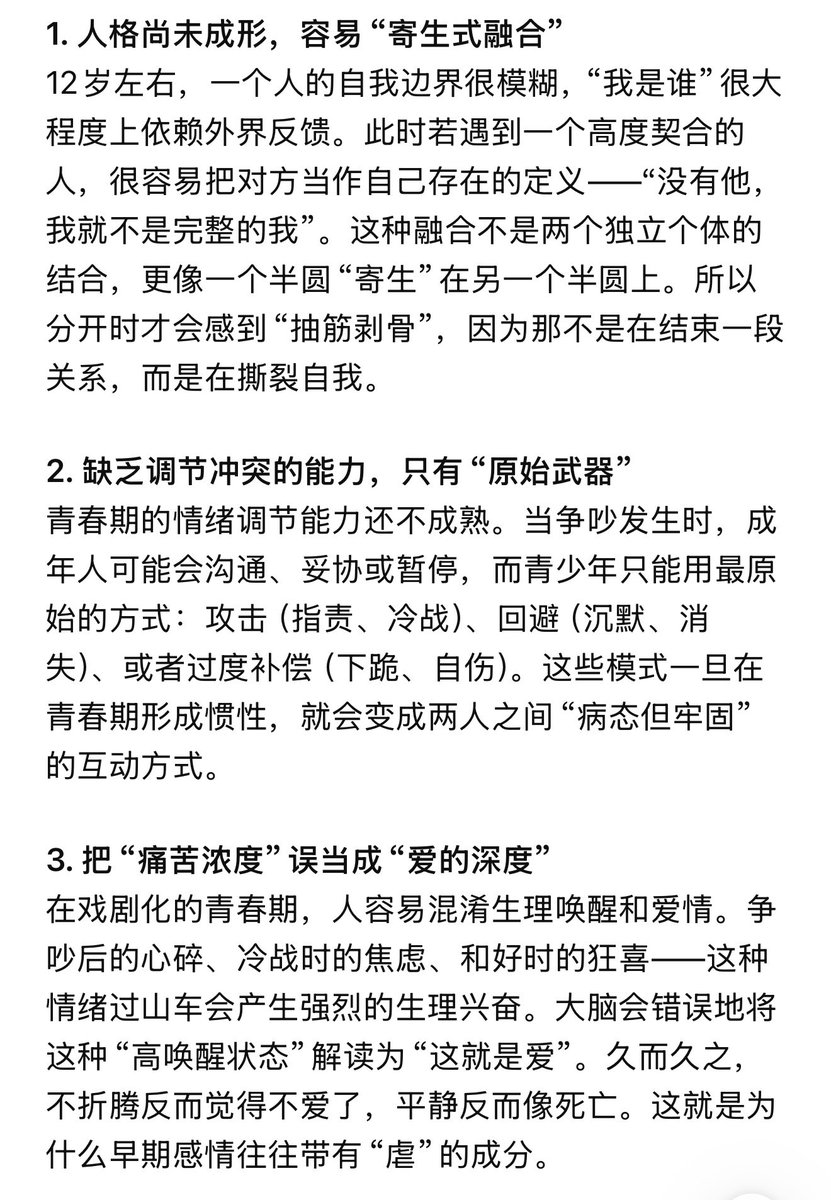 1. 人格尚未成形，容易“寄生式融合”
12岁左右，一个人的自我边界很模糊，“我是谁”很大程度上依赖外界反馈。此时若遇到一个高度契合的人，很容易把对方当作自己存在的定义——“没有他，我就不是完整的我”。这种融合不是两个独立个体的结合，更像一个半圆“寄生”在另一个半圆上。所以分开时才会感到“抽筋剥骨”，因为那不是在结束一段关系，而是在撕裂自我。

2. 缺乏调节冲突的能力，只有“原始武器”
青春期的情绪调节能力还不成熟。当争吵发生时，成年人可能会沟通、妥协或暂停，而青少年只能用最原始的方式：攻击 (指责、冷战)、回避 (沉默、消失)、或者过度补偿 (下跪、自伤)。这些模式一旦在青春期形成惯性，就会变成两人之间“病态但牢固”的互动方式。

3. 把“痛苦浓度”误当成“爱的深度”
在戏剧化的青春期，人容易混淆生理唤醒和爱情。争吵后的心碎、冷战时的焦虑、和好时的狂喜——这种情绪过山车会产生强烈的生理兴奋。大脑会错误地将这种“高唤醒状态”解读为“这就是爱”。久而久之，不折腾反而觉得不爱了，平静反而像死亡。这就是为什么早期感情往往带有“虐”的成分。